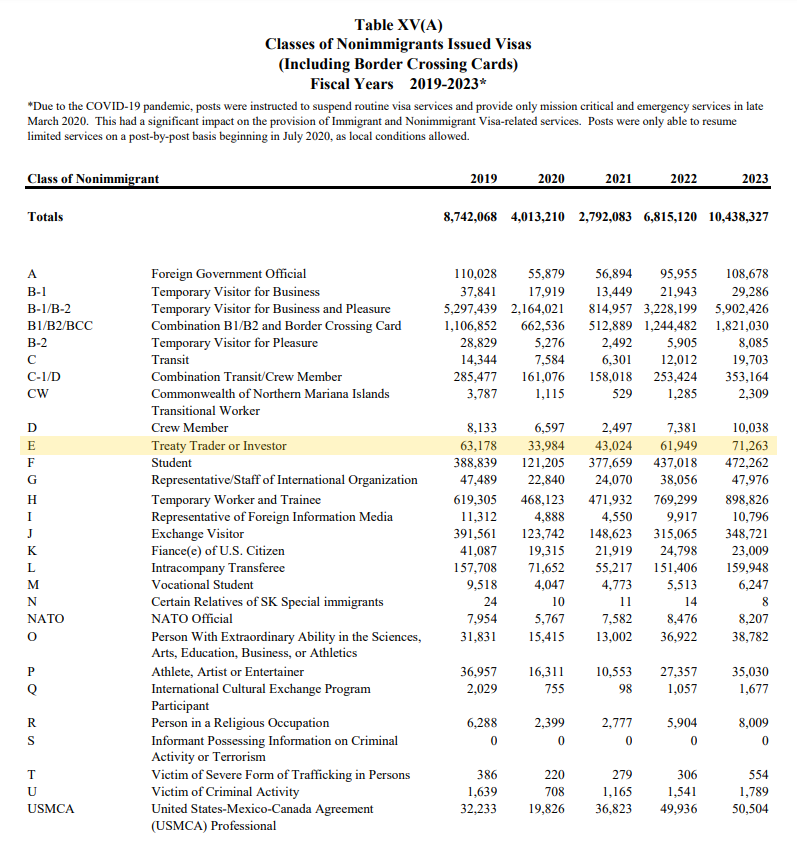 Table XV(A)
Classes of Nonimmigrants Issued Visas
(Including Border Crossing Cards)
Fiscal Years 2019-2023*

*Due to the COVID-19 pandemic, posts were instructed to suspend routine visa services and provide only mission critical and emergency services in late March 2020. This had a significant impact on the provision of Immigrant and Nonimmigrant Visa-related services. Posts were only able to resume limited services on a post-by-post basis beginning in July 2020, as local conditions allowed.

| Class of Nonimmigrant | | 2019 | 2020 | 2021 | 2022 | 2023 |
|---|---|---|---|---|---|---|
| Totals | | 8,742,068 | 4,013,210 | 2,792,083 | 6,815,120 | 10,438,327 |
| A | Foreign Government Official | 110,028 | 55,879 | 56,894 | 95,955 | 108,678 |
| B-1 | Temporary Visitor for Business | 37,841 | 17,919 | 13,449 | 21,943 | 29,286 |
| B-1/B-2 | Temporary Visitor for Business and Pleasure | 5,297,439 | 2,164,021 | 814,957 | 3,228,199 | 5,902,426 |
| B1/B2/BCC | Combination B1/B2 and Border Crossing Card | 1,106,852 | 662,536 | 512,889 | 1,244,482 | 1,821,030 |
| B-2 | Temporary Visitor for Pleasure | 28,829 | 5,276 | 2,492 | 5,905 | 8,085 |
| C | Transit | 14,344 | 7,584 | 6,301 | 12,012 | 19,703 |
| C-1/D | Combination Transit/Crew Member | 285,477 | 161,076 | 158,018 | 253,424 | 353,164 |
| CW | Commonwealth of Northern Mariana Islands Transitional Worker | 3,787 | 1,115 | 529 | 1,285 | 2,309 |
| D | Crew Member | 8,133 | 6,597 | 2,497 | 7,381 | 10,038 |
| E | Treaty Trader or Investor | 63,178 | 33,984 | 43,024 | 61,949 | 71,263 |
| F | Student | 388,839 | 121,205 | 377,659 | 437,018 | 472,262 |
| G | Representative/Staff of International Organization | 47,489 | 22,840 | 24,070 | 38,056 | 47,976 |
| H | Temporary Worker and Trainee | 619,305 | 468,123 | 471,932 | 769,299 | 898,826 |
| I | Representative of Foreign Information Media | 11,312 | 4,888 | 4,550 | 9,917 | 10,796 |
| J | Exchange Visitor | 391,561 | 123,742 | 148,623 | 315,065 | 348,721 |
| K | Fiance(e) of U.S. Citizen | 41,087 | 19,315 | 21,919 | 24,798 | 23,009 |
| L | Intracompany Transferee | 157,708 | 71,652 | 55,217 | 151,406 | 159,948 |
| M | Vocational Student | 9,518 | 4,047 | 4,773 | 5,513 | 6,247 |
| N | Certain Relatives of SK Special immigrants | 24 | 10 | 11 | 14 | 8 |
| NATO | NATO Official | 7,954 | 5,767 | 7,582 | 8,476 | 8,207 |
| O | Person With Extraordinary Ability in the Sciences, Arts, Education, Business, or Athletics | 31,831 | 15,415 | 13,002 | 36,922 | 38,782 |
| P | Athlete, Artist or Entertainer | 36,957 | 16,311 | 10,553 | 27,357 | 35,030 |
| Q | International Cultural Exchange Program Participant | 2,029 | 755 | 98 | 1,057 | 1,677 |
| R | Person in a Religious Occupation | 6,288 | 2,399 | 2,777 | 5,904 | 8,009 |
| S | Informant Possessing Information on Criminal Activity or Terrorism | 0 | 0 | 0 | 0 | 0 |
| T | Victim of Severe Form of Trafficking in Persons | 386 | 220 | 279 | 306 | 554 |
| U | Victim of Criminal Activity | 1,639 | 708 | 1,165 | 1,541 | 1,789 |
| USMCA | United States-Mexico-Canada Agreement (USMCA) Professional | 32,233 | 19,826 | 36,823 | 49,936 | 50,504 |